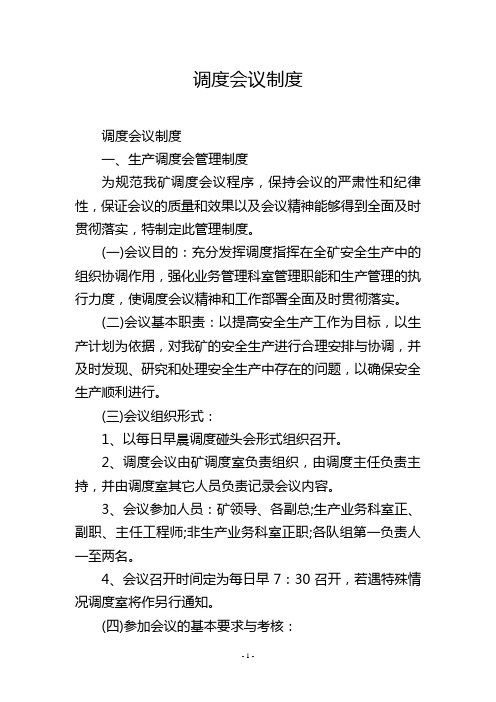 调度会议制度

调度会议制度

一、生产调度会管理制度

为规范我矿调度会议程序，保持会议的严肃性和纪律性，保证会议的质量和效果以及会议精神能够得到全面及时贯彻落实，特制定此管理制度。

(一)会议目的：充分发挥调度指挥在全矿安全生产中的组织协调作用，强化业务管理科室管理职能和生产管理的执行力度，使调度会议精神和工作部署全面及时贯彻落实。

(二)会议基本职责：以提高安全生产工作为目标，以生产计划为依据，对我矿的安全生产进行合理安排与协调，并及时发现、研究和处理安全生产中存在的问题，以确保安全生产顺利进行。

(三)会议组织形式：

1、以每日早晨调度碰头会形式组织召开。

2、调度会议由矿调度室负责组织，由调度主任负责主持，并由调度室其它人员负责记录会议内容。

3、会议参加人员：矿领导、各副总;生产业务科室正、副职、主任工程师;非生产业务科室正职;各队组第一负责人一至两名。

4、会议召开时间定为每日早 7：30 召开，若遇特殊情况调度室将作另行通知。

(四)参加会议的基本要求与考核：

- 1 -